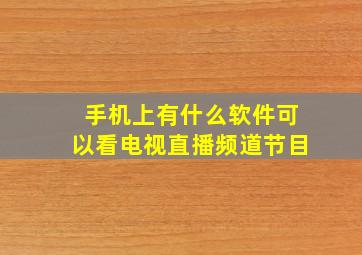 手机上有什么软件可以看电视直播频道节目